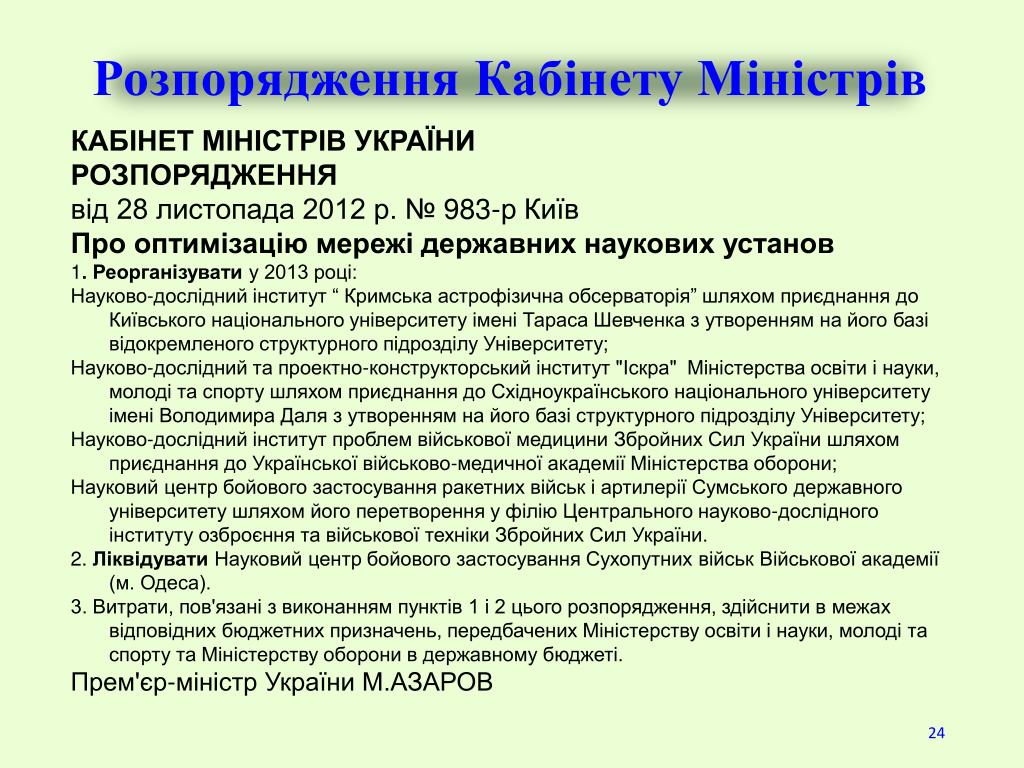 Розпорядження Кабінету Міністрів

КАБІНЕТ МІНІСТРІВ УКРАЇНИ
РОЗПОРЯДЖЕННЯ
від 28 листопада 2012 р. № 983-р Київ
Про оптимізацію мережі державних наукових установ

1. Реорганізувати у 2013 році:
Науково-дослідний інститут “ Кримська астрофізична обсерваторія” шляхом приєднання до Київського національного університету імені Тараса Шевченка з утворенням на його базі відокремленого структурного підрозділу Університету;
Науково-дослідний та проектно-конструкторський інститут "Іскра" Міністерства освіти і науки, молоді та спорту шляхом приєднання до Східноукраїнського національного університету імені Володимира Даля з утворенням на його базі структурного підрозділу Університету;
Науково-дослідний інститут проблем військової медицини Збройних Сил України шляхом приєднання до Української військово-медичної академії Міністерства оборони;
Науковий центр бойового застосування ракетних військ і артилерії Сумського державного університету шляхом його перетворення у філію Центрального науково-дослідного інституту озброєння та військової техніки Збройних Сил України.
2. Ліквідувати Науковий центр бойового застосування Сухопутних військ Військової академії (м. Одеса).
3. Витрати, пов'язані з виконанням пунктів 1 і 2 цього розпорядження, здійснити в межах відповідних бюджетних призначень, передбачених Міністерству освіти і науки, молоді та спорту та Міністерству оборони в державному бюджеті.
Прем'єр-міністр України М.АЗАРОВ

24